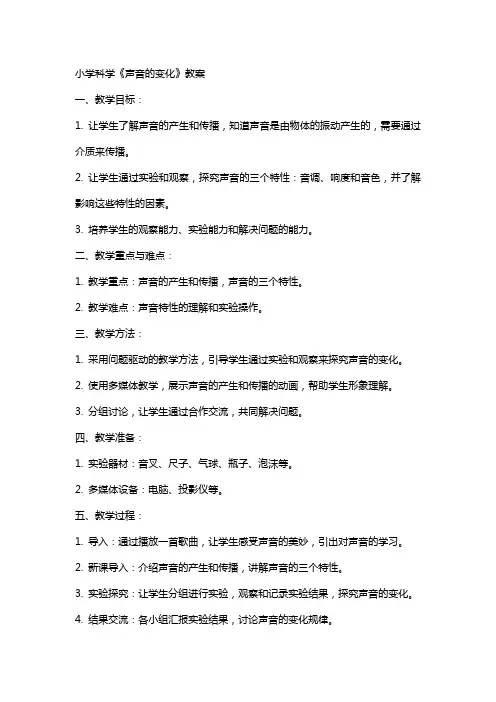 小学科学《声音的变化》教案

一、教学目标：

1. 让学生了解声音的产生和传播，知道声音是由物体的振动产生的，需要通过介质来传播。

2. 让学生通过实验和观察，探究声音的三个特性：音调、响度和音色，并了解影响这些特性的因素。

3. 培养学生的观察能力、实验能力和解决问题的能力。

二、教学重点与难点：

1. 教学重点：声音的产生和传播，声音的三个特性。

2. 教学难点：声音特性的理解和实验操作。

三、教学方法：

1. 采用问题驱动的教学方法，引导学生通过实验和观察来探究声音的变化。

2. 使用多媒体教学，展示声音的产生和传播的动画，帮助学生形象理解。

3. 分组讨论，让学生通过合作交流，共同解决问题。

四、教学准备：

1. 实验器材：音叉、尺子、气球、瓶子、泡沫等。

2. 多媒体设备：电脑、投影仪等。

五、教学过程：

1. 导入：通过播放一首歌曲，让学生感受声音的美妙，引出对声音的学习。

2. 新课导入：介绍声音的产生和传播，讲解声音的三个特性。

3. 实验探究：让学生分组进行实验，观察和记录实验结果，探究声音的变化。

4. 结果交流：各小组汇报实验结果，讨论声音的变化规律。